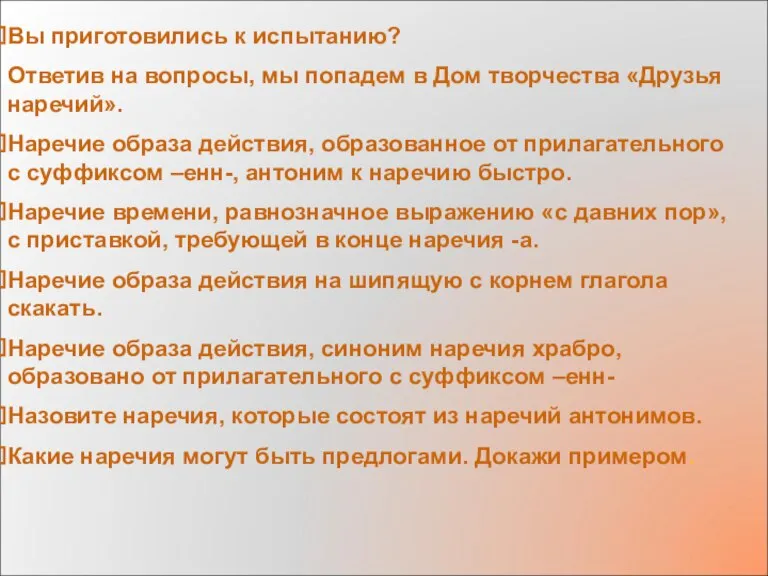 Вы приготовились к испытанию?

Ответив на вопросы, мы попадем в Дом творчества «Друзья наречий».

Наречие образа действия, образованное от прилагательного с суффиксом –енн-, антоним к наречию быстро.

Наречие времени, равнозначное выражению «с давних пор», с приставкой, требующей в конце наречия -а.

Наречие образа действия на шипящую с корнем глагола скакать.

Наречие образа действия, синоним наречия храбро, образовано от прилагательного с суффиксом –енн-

Назовите наречия, которые состоят из наречий антонимов.

Какие наречия могут быть предлогами. Докажи примером